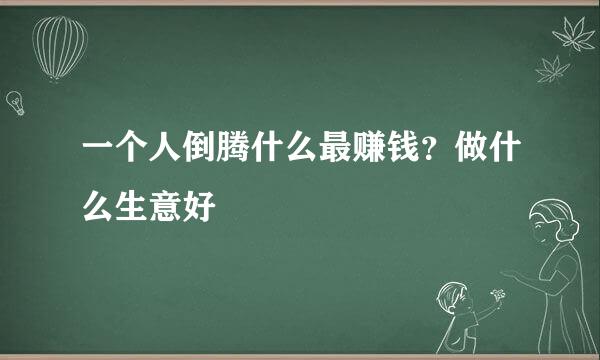 一个人倒腾什么最赚钱？做什么生意好